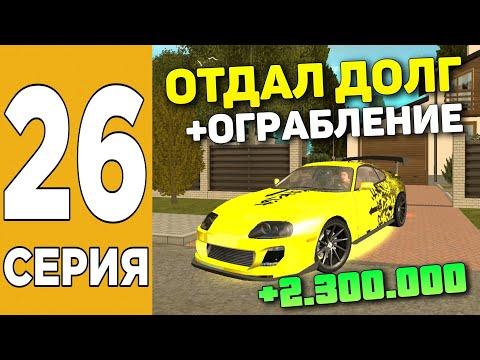 26
СЕРИЯ

ОТДАЛ ДОЛГ
+ОГРАБЛЕНИЕ

+2.300.000